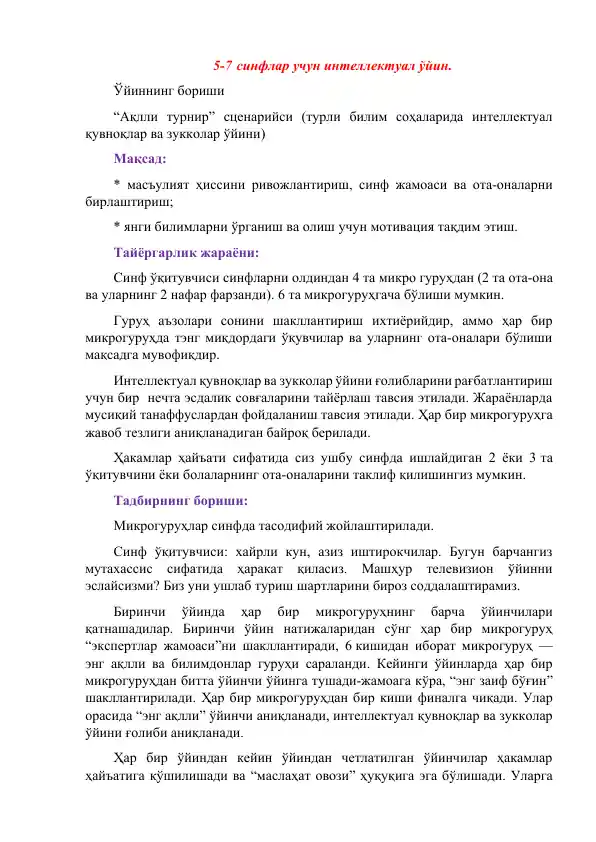 5-7 синфлар учун интеллектуал ўйин.

Ўйиннинг бориши

“Ақлли турнир” сценарийси (турли билим соҳаларида интеллектуал қувноқлар ва зукколар ўйини)

Мақсад:

* масъулият ҳиссини ривожлантириш, синф жамоаси ва ота-оналарни бирлаштириш;

* янги билимларни ўрганиш ва олиш учун мотивация тақдим этиш.

Тайёргарлик жараёни:

Синф ўқитувчиси синфларни олдиндан 4 та микро гуруҳдан (2 та ота-она ва уларнинг 2 нафар фарзанди). 6 та микрогуруҳгача бўлиши мумкин.

Гуруҳ аъзолари сонини шакллантириш ихтиёрийдир, аммо ҳар бир микрогуруҳда тэнг миқдордаги ўқувчилар ва уларнинг ота-оналари бўлиши мақсадга мувофиқдир.

Интеллектуал қувноқлар ва зукколар ўйини ғолибларини рағбатлантириш учун бир нечта эсдалик совғаларини тайёрлаш тавсия этилади. Жараёнларда мусиқий танаффуслардан фойдаланиш тавсия этилади. Ҳар бир микрогуруҳга жавоб тезлиги аниқланадиган байроқ берилади.

Ҳакамлар ҳайъати сифатида сиз ушбу синфда ишлайдиган 2 ёки 3 та ўқитувчини ёки болаларнинг ота-оналарини таклиф қилишингиз мумкин.

Тадбирнинг бориши:

Микрогуруҳлар синфда тасодифий жойлаштирилади.

Синф ўқитувчиси: хайрли кун, азиз иштирокчилар. Бугун барчангиз мутахассис сифатида ҳаракат қиласиз. Машҳур телевизион ўйинни эслайсизми? Биз уни ушлаб туриш шартларини бироз соддалаштирамиз.

Биринчи ўйинда ҳар бир микрогуруҳнинг барча ўйинчилари қатнашадилар. Биринчи ўйин натижаларидан сўнг ҳар бир микрогуруҳ “экспертлар жамоаси”ни шакллантиради, 6 кишидан иборат микрогуруҳ — энг ақлли ва билимдонлар гуруҳи сараланди. Кейинги ўйинларда ҳар бир микрогуруҳдан битта ўйинчи ўйинга тушади-жамоага кўра, “энг заиф бўғин” шакллантирилади. Ҳар бир микрогуруҳдан бир киши финалга чиқади. Улар орасида “энг ақлли” ўйинчи аниқланади, интеллектуал қувноқлар ва зукколар ўйини ғолиби аниқланади.

Ҳар бир ўйиндан кейин ўйиндан четлатилган ўйинчилар ҳакамлар ҳайъатига қўшилишади ва “маслаҳат овози” ҳуқуқига эга бўлишади. Уларга